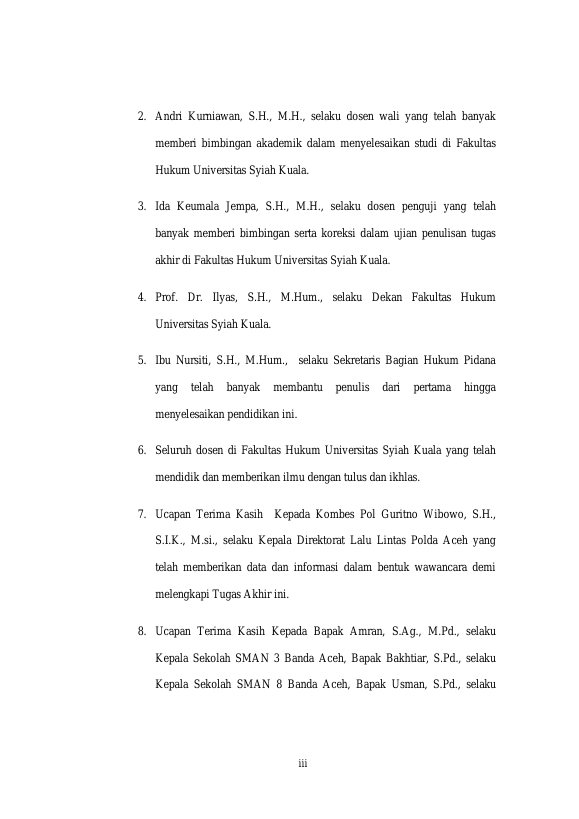 2. Andri Kurniawan, S.H., M.H., selaku dosen wali yang telah banyak memberi bimbingan akademik dalam menyelesaikan studi di Fakultas Hukum Universitas Syiah Kuala.

3. Ida Keumala Jempa, S.H., M.H., selaku dosen penguji yang telah banyak memberi bimbingan serta koreksi dalam ujian penulisan tugas akhir di Fakultas Hukum Universitas Syiah Kuala.

4. Prof. Dr. Ilyas, S.H., M.Hum., selaku Dekan Fakultas Hukum Universitas Syiah Kuala.

5. Ibu Nursiti, S.H., M.Hum., selaku Sekretaris Bagian Hukum Pidana yang telah banyak membantu penulis dari pertama hingga menyelesaikan pendidikan ini.

6. Seluruh dosen di Fakultas Hukum Universitas Syiah Kuala yang telah mendidik dan memberikan ilmu dengan tulus dan ikhlas.

7. Ucapan Terima Kasih Kepada Kombes Pol Guritno Wibowo, S.H., S.I.K., M.si., selaku Kepala Direktorat Lalu Lintas Polda Aceh yang telah memberikan data dan informasi dalam bentuk wawancara demi melengkapi Tugas Akhir ini.

8. Ucapan Terima Kasih Kepada Bapak Amran, S.Ag., M.Pd., selaku Kepala Sekolah SMAN 3 Banda Aceh, Bapak Bakhtiar, S.Pd., selaku Kepala Sekolah SMAN 8 Banda Aceh, Bapak Usman, S.Pd., selaku

iii